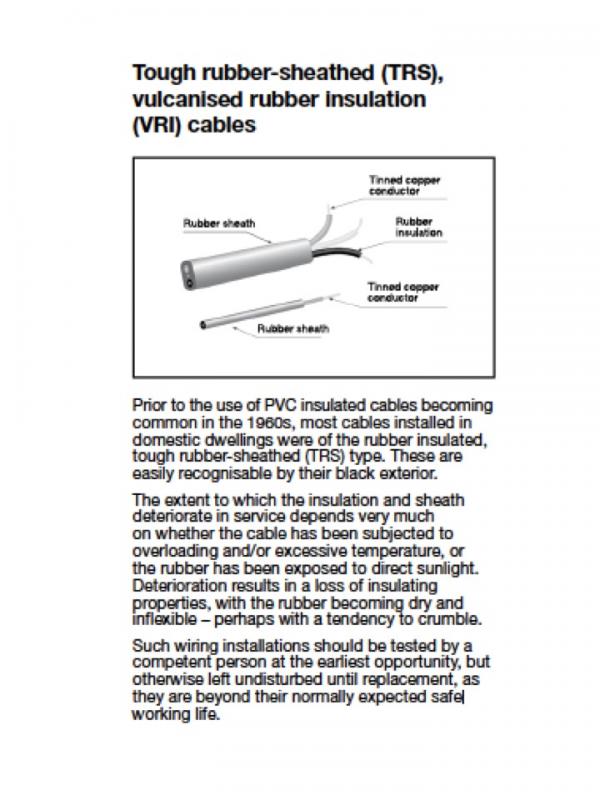 Tough rubber-sheathed (TRS), vulcanised rubber insulation (VRI) cables

Tinned copper conductor

Rubber sheath

Rubber insulation

Tinned copper conductor

Rubber sheath

Prior to the use of PVC insulated cables becoming common in the 1960s, most cables installed in domestic dwellings were of the rubber insulated, tough rubber-sheathed (TRS) type. These are easily recognisable by their black exterior.

The extent to which the insulation and sheath deteriorate in service depends very much on whether the cable has been subjected to overloading and/or excessive temperature, or the rubber has been exposed to direct sunlight. Deterioration results in a loss of insulating properties, with the rubber becoming dry and inflexible – perhaps with a tendency to crumble.

Such wiring installations should be tested by a competent person at the earliest opportunity, but otherwise left undisturbed until replacement, as they are beyond their normally expected safe working life.